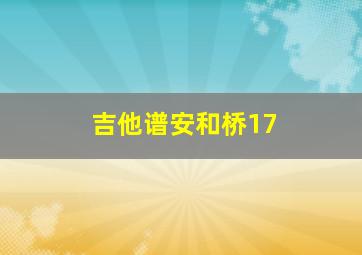 吉他谱安和桥17